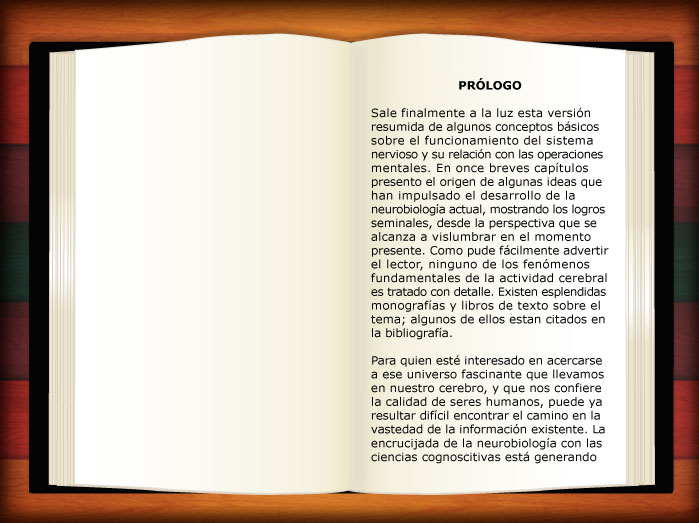 PRÓLOGO

Sale finalmente a la luz esta versión resumida de algunos conceptos básicos sobre el funcionamiento del sistema nervioso y su relación con las operaciones mentales. En once breves capítulos presento el origen de algunas ideas que han impulsado el desarrollo de la neurobiología actual, mostrando los logros seminales, desde la perspectiva que se alcanza a vislumbrar en el momento presente. Como pude fácilmente advertir el lector, ninguno de los fenómenos fundamentales de la actividad cerebral es tratado con detalle. Existen esplendidas monografías y libros de texto sobre el tema; algunos de ellos estan citados en la bibliografía.

Para quien esté interesado en acercarse a ese universo fascinante que llevamos en nuestro cerebro, y que nos confiere la calidad de seres humanos, puede ya resultar difícil encontrar el camino en la vastedad de la información existente. La encrucijada de la neurobiología con las ciencias cognoscitivas está generando